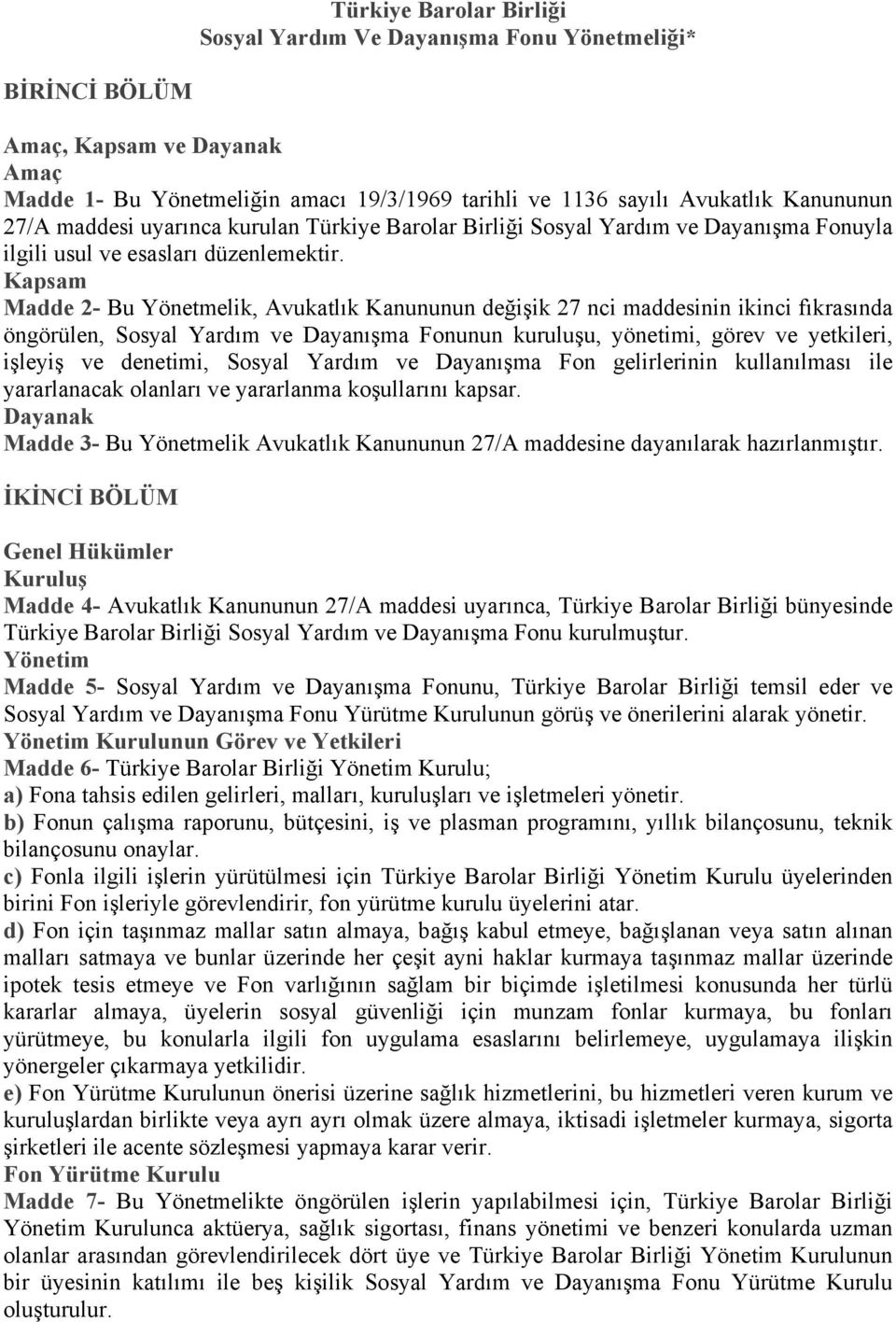 Türkiye Barolar Birliği
Sosyal Yardım Ve Dayanışma Fonu Yönetmeliği*

BİRİNCİ BÖLÜM

Amaç, Kapsam ve Dayanak
Amaç
Madde 1- Bu Yönetmeliğin amacı 19/3/1969 tarihli ve 1136 sayılı Avukatlık Kanununun 27/A maddesi uyarınca kurulan Türkiye Barolar Birliği Sosyal Yardım ve Dayanışma Fonuyla ilgili usul ve esasları düzenlemektir.
Kapsam
Madde 2- Bu Yönetmelik, Avukatlık Kanununun değişik 27 nci maddesinin ikinci fıkrasında öngörülen, Sosyal Yardım ve Dayanışma Fonunun kuruluşu, yönetimi, görev ve yetkileri, işleyiş ve denetimi, Sosyal Yardım ve Dayanışma Fon gelirlerinin kullanılması ile yararlanacak olanları ve yararlanma koşullarını kapsar.
Dayanak
Madde 3- Bu Yönetmelik Avukatlık Kanununun 27/A maddesine dayanılarak hazırlanmıştır.

İKİNCİ BÖLÜM

Genel Hükümler
Kuruluş
Madde 4- Avukatlık Kanununun 27/A maddesi uyarınca, Türkiye Barolar Birliği bünyesinde Türkiye Barolar Birliği Sosyal Yardım ve Dayanışma Fonu kurulmuştur.
Yönetim
Madde 5- Sosyal Yardım ve Dayanışma Fonunu, Türkiye Barolar Birliği temsil eder ve Sosyal Yardım ve Dayanışma Fonu Yürütme Kurulunun görüş ve önerilerini alarak yönetir.
Yönetim Kurulunun Görev ve Yetkileri
Madde 6- Türkiye Barolar Birliği Yönetim Kurulu;
a) Fona tahsis edilen gelirleri, malları, kuruluşları ve işletmeleri yönetir.
b) Fonun çalışma raporunu, bütçesini, iş ve plasman programını, yıllık bilançosunu, teknik bilançosunu onaylar.
c) Fonla ilgili işlerin yürütülmesi için Türkiye Barolar Birliği Yönetim Kurulu üyelerinden birini Fon işleriyle görevlendirir, fon yürütme kurulu üyelerini atar.
d) Fon için taşınmaz mallar satın almaya, bağış kabul etmeye, bağışlanan veya satın alınan malları satmaya ve bunlar üzerinde her çeşit ayni haklar kurmaya taşınmaz mallar üzerinde ipotek tesis etmeye ve Fon varlığının sağlam bir biçimde işletilmesi konusunda her türlü kararlar almaya, üyelerin sosyal güvenliği için munzam fonlar kurmaya, bu fonları yürütmeye, bu konularla ilgili fon uygulama esaslarını belirlemeye, uygulamaya ilişkin yönergeler çıkarmaya yetkilidir.
e) Fon Yürütme Kurulunun önerisi üzerine sağlık hizmetlerini, bu hizmetleri veren kurum ve kuruluşlardan birlikte veya ayrı ayrı olmak üzere almaya, iktisadi işletmeler kurmaya, sigorta şirketleri ile acente sözleşmesi yapmaya karar verir.
Fon Yürütme Kurulu
Madde 7- Bu Yönetmelikte öngörülen işlerin yapılabilmesi için, Türkiye Barolar Birliği Yönetim Kurulunca aktüerya, sağlık sigortası, finans yönetimi ve benzeri konularda uzman olanlar arasından görevlendirilecek dört üye ve Türkiye Barolar Birliği Yönetim Kurulunun bir üyesinin katılımı ile beş kişilik Sosyal Yardım ve Dayanışma Fonu Yürütme Kurulu oluşturulur.